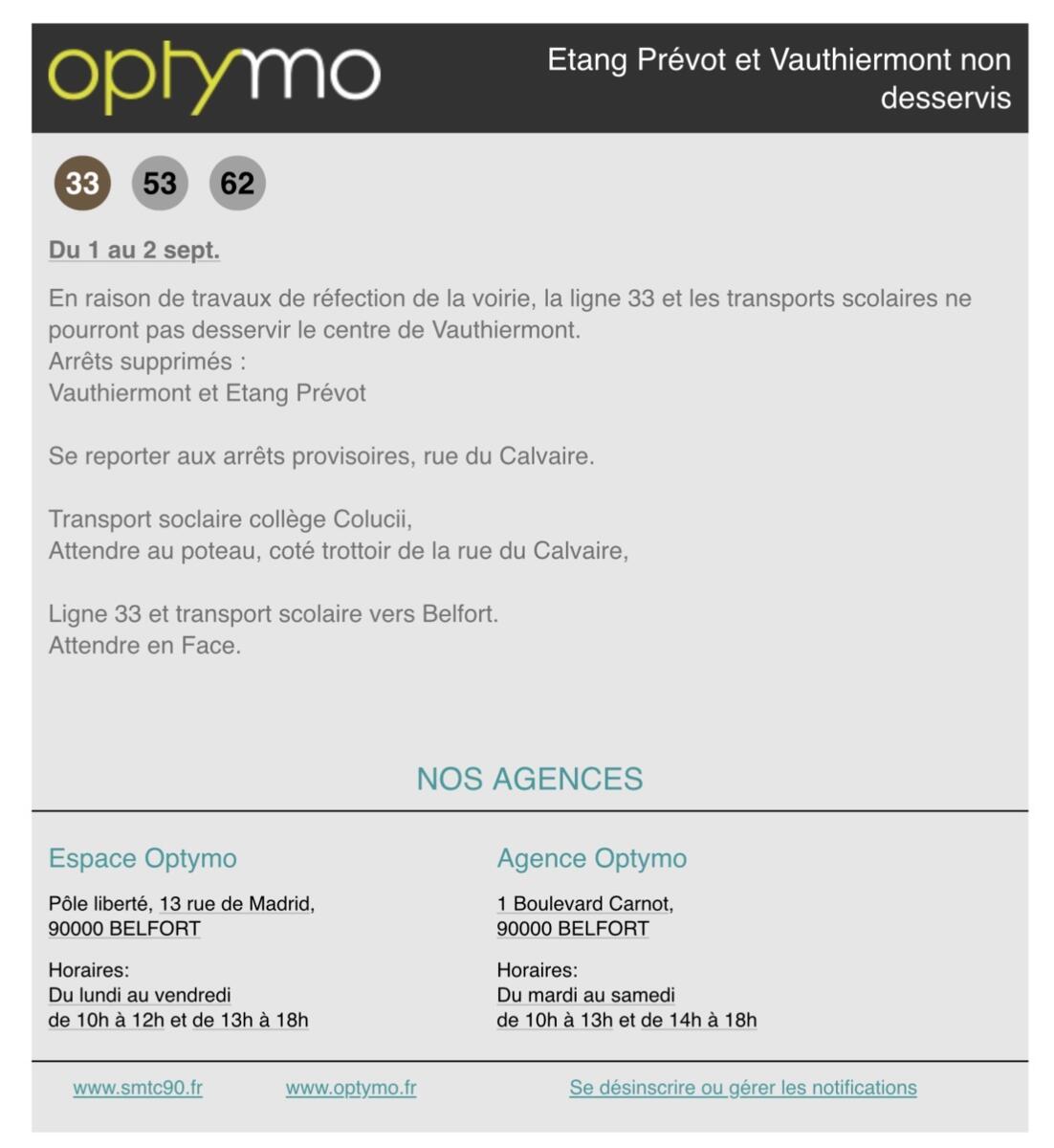 optymo

Etang Prévot et Vauthiermont non desservis

33 53 62

Du 1 au 2 sept.

En raison de travaux de réfection de la voirie, la ligne 33 et les transports scolaires ne pourront pas desservir le centre de Vauthiermont.
Arrêts supprimés :
Vauthiermont et Etang Prévot

Se reporter aux arrêts provisoires, rue du Calvaire.

Transport soclaire collège Colucii,
Attendre au poteau, coté trottoir de la rue du Calvaire,

Ligne 33 et transport scolaire vers Belfort.
Attendre en Face.

NOS AGENCES

Espace Optymo

Pôle liberté, 13 rue de Madrid,
90000 BELFORT

Horaires:
Du lundi au vendredi
de 10h à 12h et de 13h à 18h

Agence Optymo

1 Boulevard Carnot,
90000 BELFORT

Horaires:
Du mardi au samedi
de 10h à 13h et de 14h à 18h

www.smtc90.fr www.optymo.fr Se désinscrire ou gérer les notifications